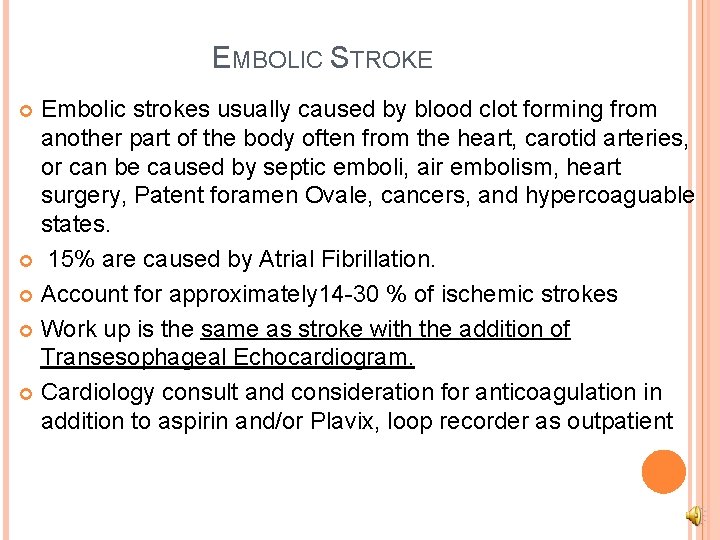 EMBOLIC STROKE

Embolic strokes usually caused by blood clot forming from another part of the body often from the heart, carotid arteries, or can be caused by septic emboli, air embolism, heart surgery, Patent foramen Ovale, cancers, and hypercoaguable states.

15% are caused by Atrial Fibrillation.

Account for approximately14-30 % of ischemic strokes

Work up is the same as stroke with the addition of Transesophageal Echocardiogram.

Cardiology consult and consideration for anticoagulation in addition to aspirin and/or Plavix, loop recorder as outpatient